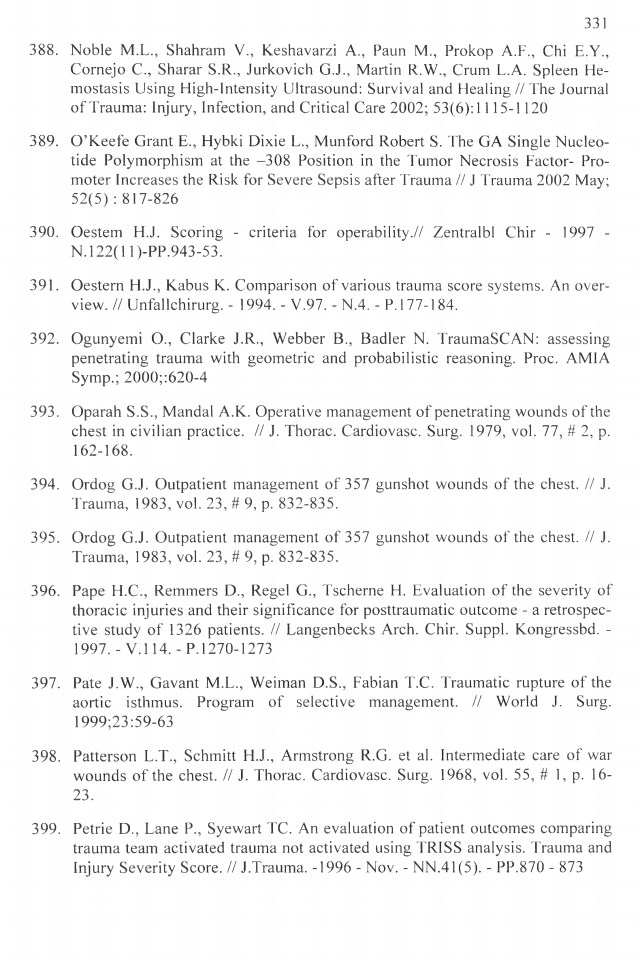 331

388. Noble M.L., Shahram V., Keshavarzi A., Paun M., Prokop A.F., Chi E.Y., Cornejo C., Sharar S.R., Jurkovich G.J., Martin R.W., Crum L.A. Spleen Hemostasis Using High-Intensity Ultrasound: Survival and Healing // The Journal of Trauma: Injury, Infection, and Critical Care 2002; 53(6):1115-1120

389. O'Keefe Grant E., Hybki Dixie L., Munford Robert S. The GA Single Nucleotide Polymorphism at the –308 Position in the Tumor Necrosis Factor- Promoter Increases the Risk for Severe Sepsis after Trauma // J Trauma 2002 May; 52(5) : 817-826

390. Oestem H.J. Scoring - criteria for operability.// Zentralbl Chir - 1997 - N.122(11)-PP.943-53.

391. Oestern H.J., Kabus K. Comparison of various trauma score systems. An overview. // Unfallchirurg. - 1994. - V.97. - N.4. - P.177-184.

392. Ogunyemi O., Clarke J.R., Webber B., Badler N. TraumaSCAN: assessing penetrating trauma with geometric and probabilistic reasoning. Proc. AMIA Symp.; 2000;:620-4

393. Oparah S.S., Mandal A.K. Operative management of penetrating wounds of the chest in civilian practice. // J. Thorac. Cardiovasc. Surg. 1979, vol. 77, # 2, p. 162-168.

394. Ordog G.J. Outpatient management of 357 gunshot wounds of the chest. // J. Trauma, 1983, vol. 23, # 9, p. 832-835.

395. Ordog G.J. Outpatient management of 357 gunshot wounds of the chest. // J. Trauma, 1983, vol. 23, # 9, p. 832-835.

396. Pape H.C., Remmers D., Regel G., Tscherne H. Evaluation of the severity of thoracic injuries and their significance for posttraumatic outcome - a retrospective study of 1326 patients. // Langenbecks Arch. Chir. Suppl. Kongressbd. - 1997. - V.114. - P.1270-1273

397. Pate J.W., Gavant M.L., Weiman D.S., Fabian T.C. Traumatic rupture of the aortic isthmus. Program of selective management. // World J. Surg. 1999;23:59-63

398. Patterson L.T., Schmitt H.J., Armstrong R.G. et al. Intermediate care of war wounds of the chest. // J. Thorac. Cardiovasc. Surg. 1968, vol. 55, # 1, p. 16-23.

399. Petrie D., Lane P., Syewart TC. An evaluation of patient outcomes comparing trauma team activated trauma not activated using TRISS analysis. Trauma and Injury Severity Score. // J.Trauma. -1996 - Nov. - NN.41(5). - PP.870 - 873